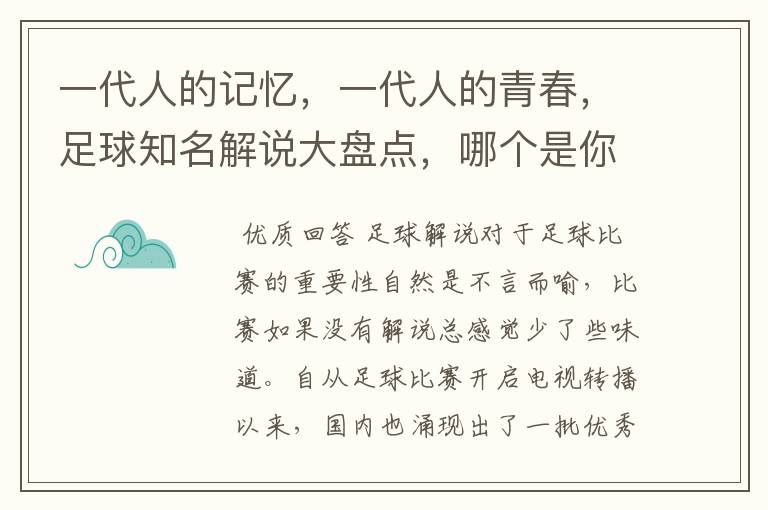 一代人的记忆，一代人的青春，足球知名解说大盘点，哪个是你

优质回答 足球解说对于足球比赛的重要性自然是不言而喻，比赛如果没有解说总感觉少了些味道。自从足球比赛开启电视转播以来，国内也涌现出了一批优秀